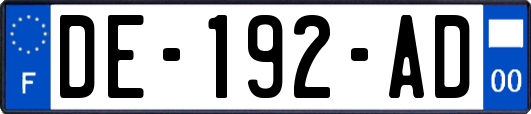 F
DE-192-AD
00